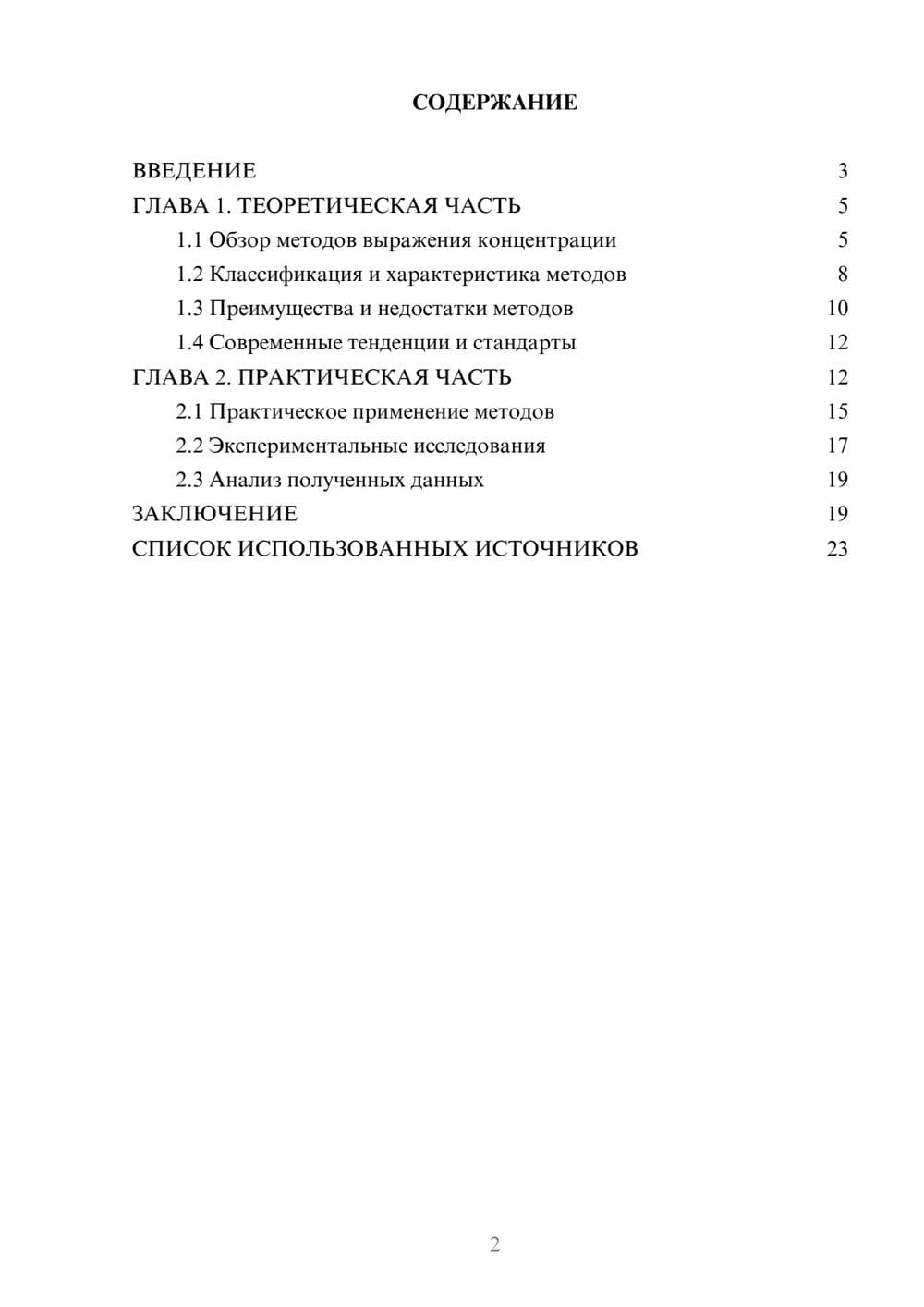 СОДЕРЖАНИЕ

ВВЕДЕНИЕ 3
ГЛАВА 1. ТЕОРЕТИЧЕСКАЯ ЧАСТЬ 5
1.1 Обзор методов выражения концентрации 5
1.2 Классификация и характеристика методов 8
1.3 Преимущества и недостатки методов 10
1.4 Современные тенденции и стандарты 12
ГЛАВА 2. ПРАКТИЧЕСКАЯ ЧАСТЬ 12
2.1 Практическое применение методов 15
2.2 Экспериментальные исследования 17
2.3 Анализ полученных данных 19
ЗАКЛЮЧЕНИЕ 19
СПИСОК ИСПОЛЬЗОВАННЫХ ИСТОЧНИКОВ 23

2